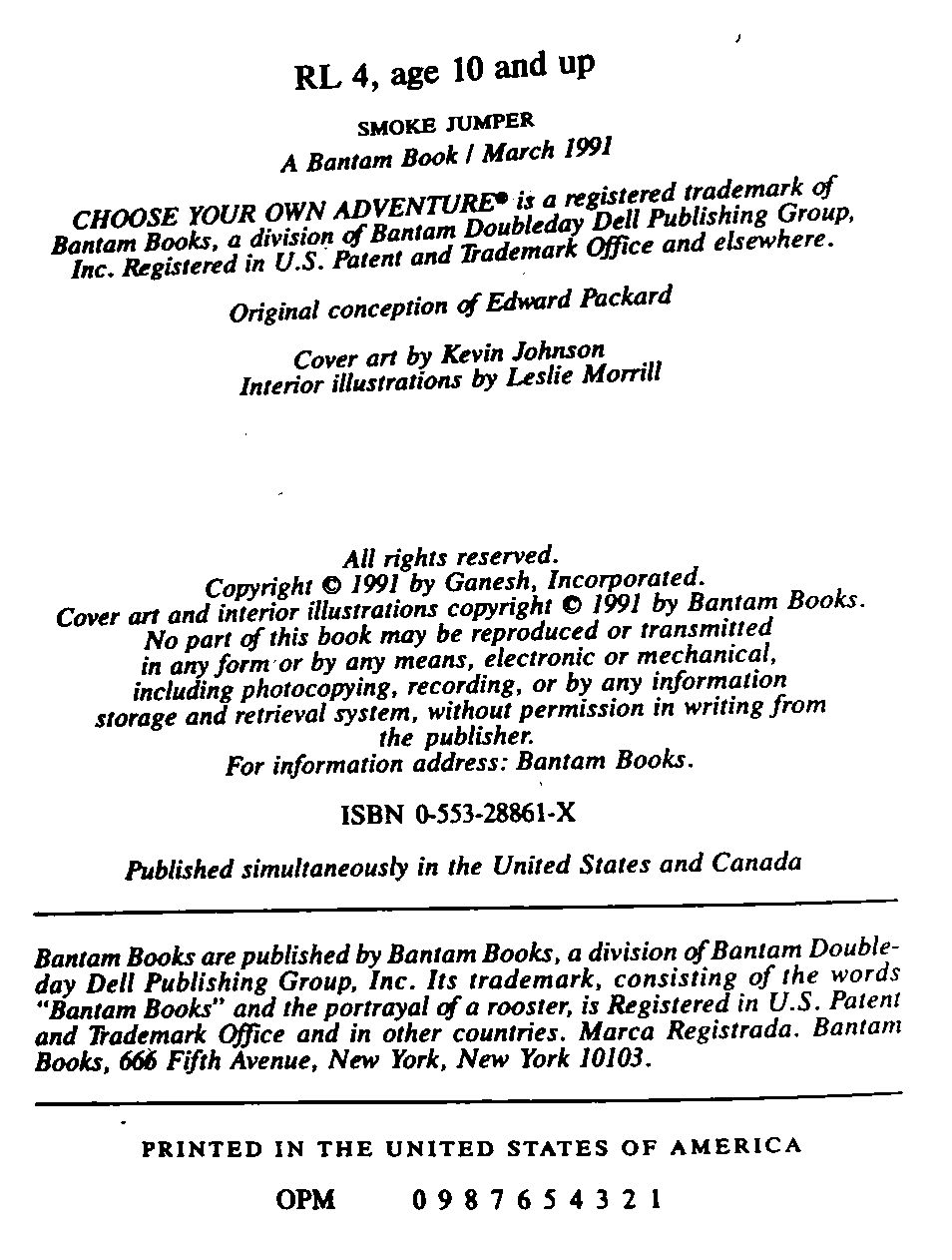 RL 4, age 10 and up

SMOKE JUMPER
A Bantam Book / March 1991

CHOOSE YOUR OWN ADVENTURE® is a registered trademark of Bantam Books, a division of Bantam Doubleday Dell Publishing Group, Inc. Registered in U.S. Patent and Trademark Office and elsewhere.

Original conception of Edward Packard

Cover art by Kevin Johnson
Interior illustrations by Leslie Morrill

All rights reserved.
Copyright © 1991 by Ganesh, Incorporated.
Cover art and interior illustrations copyright © 1991 by Bantam Books.
No part of this book may be reproduced or transmitted in any form or by any means, electronic or mechanical, including photocopying, recording, or by any information storage and retrieval system, without permission in writing from the publisher.
For information address: Bantam Books.

ISBN 0-553-28861-X

Published simultaneously in the United States and Canada

Bantam Books are published by Bantam Books, a division of Bantam Doubleday Dell Publishing Group, Inc. Its trademark, consisting of the words "Bantam Books" and the portrayal of a rooster, is Registered in U.S. Patent and Trademark Office and in other countries. Marca Registrada. Bantam Books, 666 Fifth Avenue, New York, New York 10103.

PRINTED IN THE UNITED STATES OF AMERICA

OPM 0 9 8 7 6 5 4 3 2 1